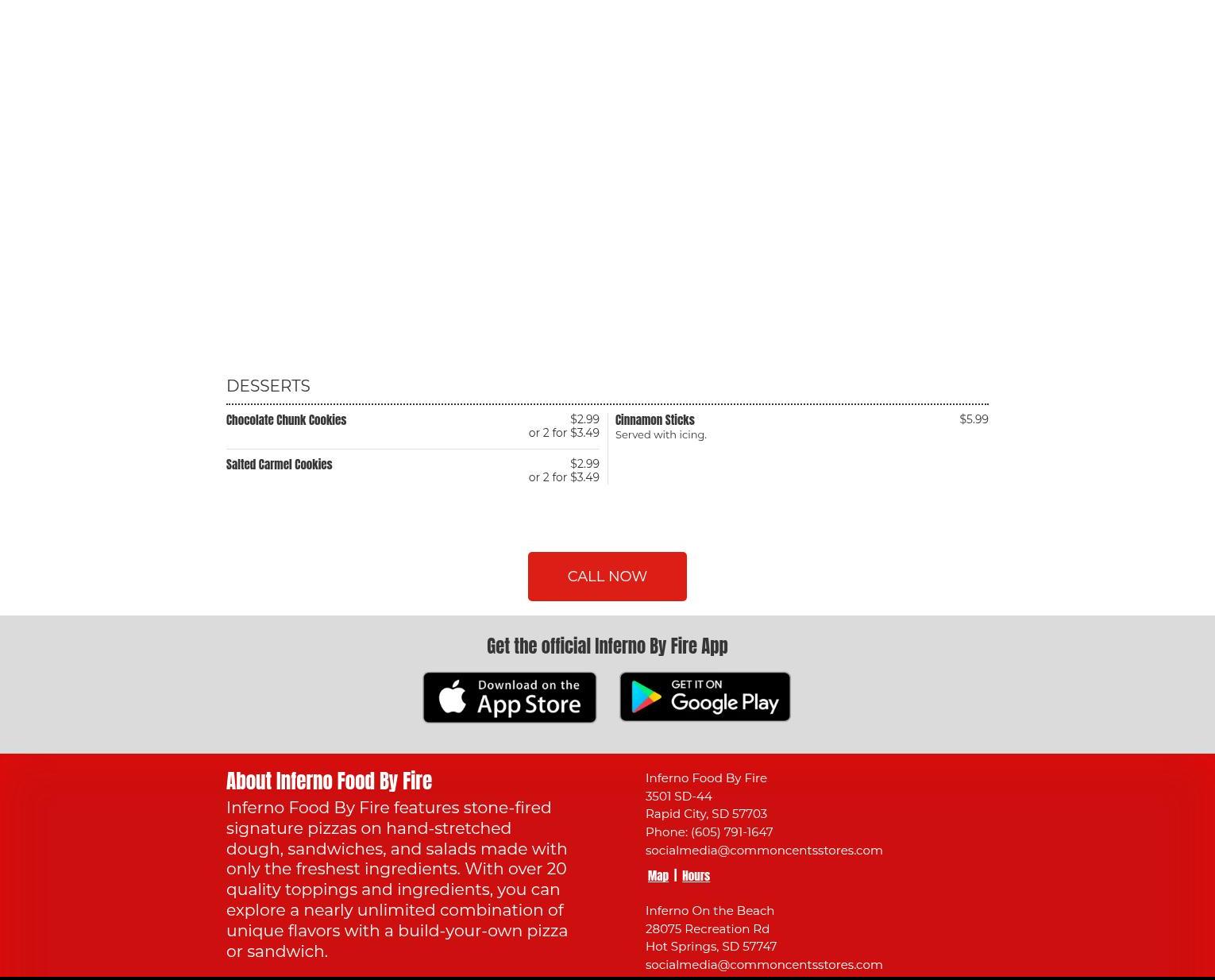 DESSERTS

Chocolate Chunk Cookies $2.99
or 2 for $3.49

Salted Carmel Cookies $2.99
or 2 for $3.49

Cinnamon Sticks $5.99
Served with icing.

CALL NOW

Get the official Inferno By Fire App

Download on the App Store

GET IT ON Google Play

About Inferno Food By Fire

Inferno Food By Fire features stone-fired signature pizzas on hand-stretched dough, sandwiches, and salads made with only the freshest ingredients. With over 20 quality toppings and ingredients, you can explore a nearly unlimited combination of unique flavors with a build-your-own pizza or sandwich.

Inferno Food By Fire
3501 SD-44
Rapid City, SD 57703
Phone: (605) 791-1647
socialmedia@commoncentsstores.com

Map | Hours

Inferno On the Beach
28075 Recreation Rd
Hot Springs, SD 57747
socialmedia@commoncentsstores.com